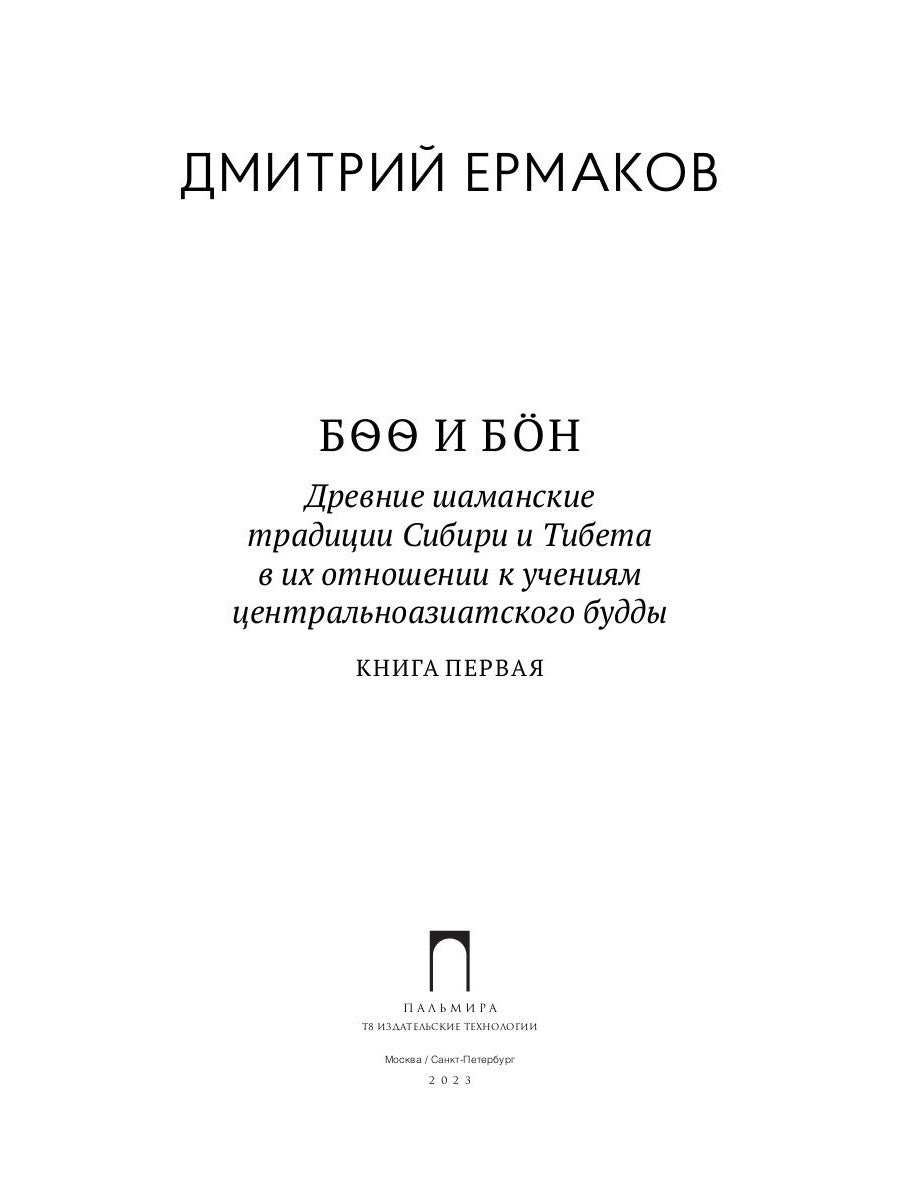 ДМИТРИЙ ЕРМАКОВ

БӨӨ И БӦН

Древние шаманские традиции Сибири и Тибета в их отношении к учениям центральноазиатского будды

КНИГА ПЕРВАЯ

ПАЛЬМИРА
Т8 ИЗДАТЕЛЬСКИЕ ТЕХНОЛОГИИ

Москва / Санкт-Петербург
2023